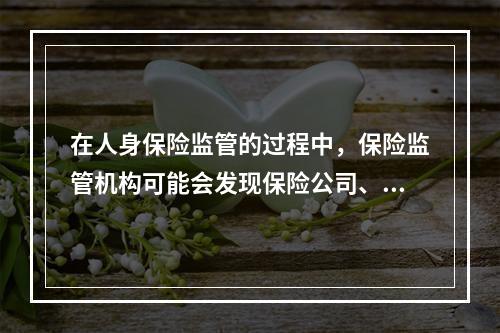 在人身保险监管的过程中，保险监管机构可能会发现保险公司、...